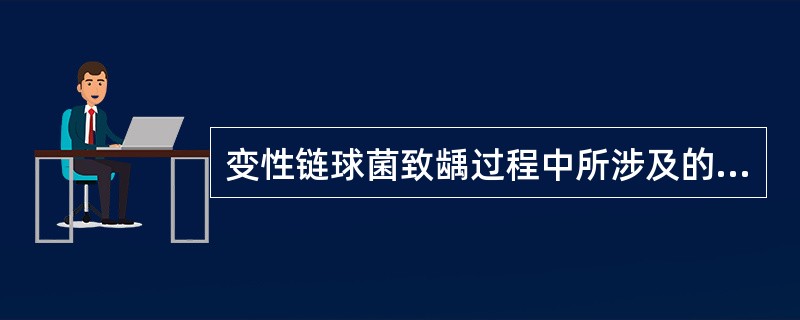 变性链球菌致龋过程中所涉及的...